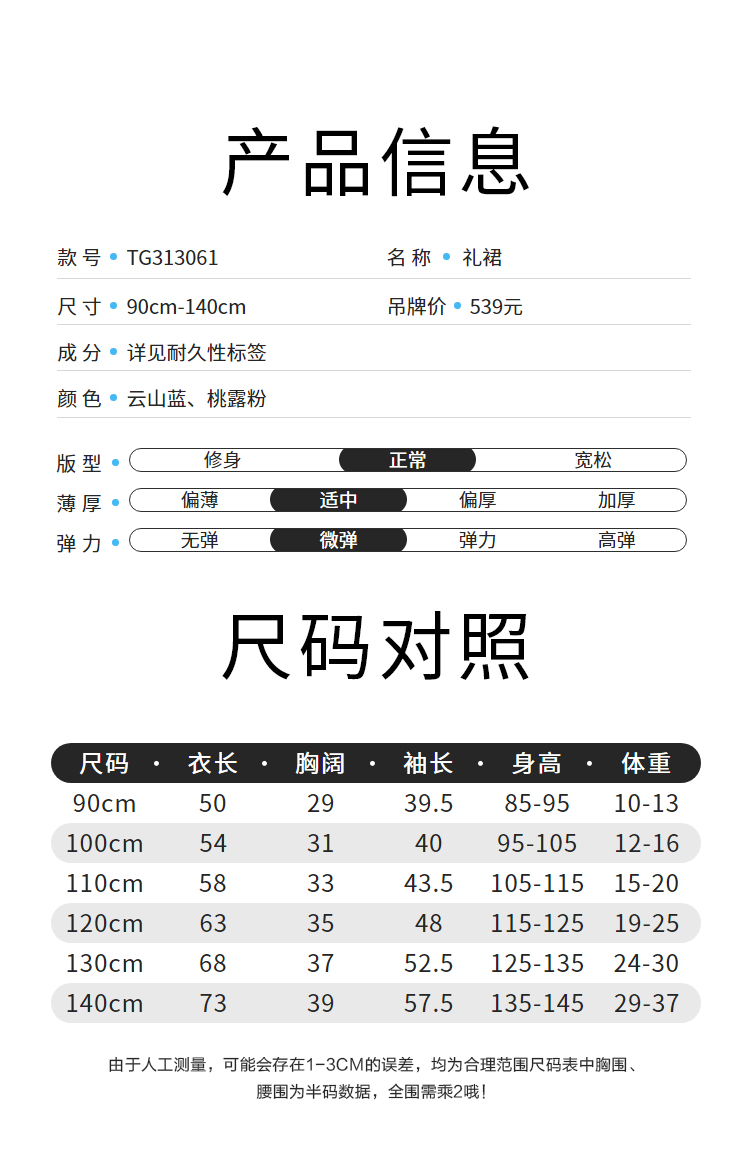 产品信息

款号 • TG313061
名称 • 礼裙
尺寸 • 90cm-140cm
吊牌价 • 539元
成分 • 详见耐久性标签
颜色 • 云山蓝、桃露粉

版型 • 修身 正常 宽松
薄厚 • 偏薄 适中 偏厚 加厚
弹力 • 无弹 微弹 弹力 高弹

尺码对照

| 尺码 | 衣长 | 胸阔 | 袖长 | 身高 | 体重 |
|---|---|---|---|---|---|
| 90cm | 50 | 29 | 39.5 | 85-95 | 10-13 |
| 100cm | 54 | 31 | 40 | 95-105 | 12-16 |
| 110cm | 58 | 33 | 43.5 | 105-115 | 15-20 |
| 120cm | 63 | 35 | 48 | 115-125 | 19-25 |
| 130cm | 68 | 37 | 52.5 | 125-135 | 24-30 |
| 140cm | 73 | 39 | 57.5 | 135-145 | 29-37 |

由于人工测量，可能会存在1-3CM的误差，均为合理范围尺码表中胸围、腰围为半码数据，全围需乘2哦！